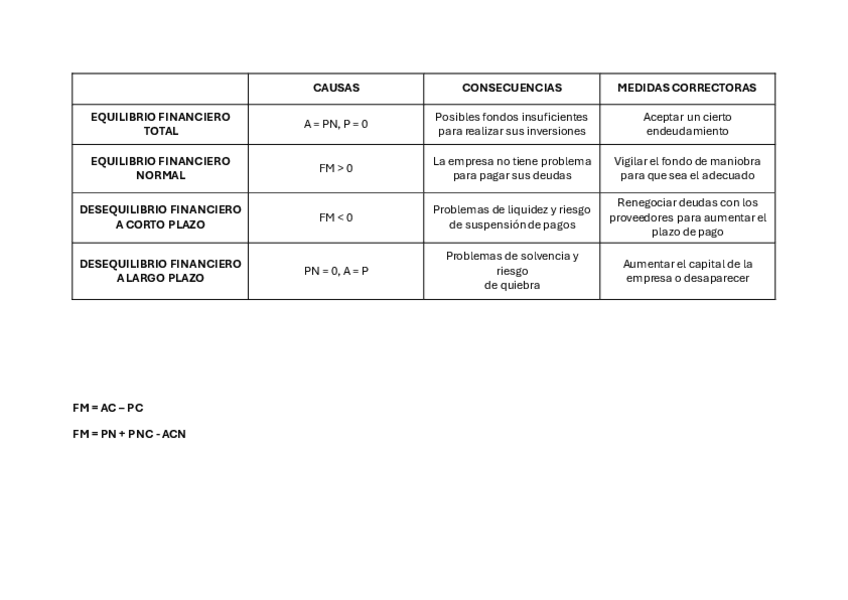 | | CAUSAS | CONSECUENCIAS | MEDIDAS CORRECTORAS |
|---|---|---|---|
| EQUILIBRIO FINANCIERO TOTAL | A = PN, P = 0 | Posibles fondos insuficientes para realizar sus inversiones | Aceptar un cierto endeudamiento |
| EQUILIBRIO FINANCIERO NORMAL | FM > 0 | La empresa no tiene problema para pagar sus deudas | Vigilar el fondo de maniobra para que sea el adecuado |
| DESEQUILIBRIO FINANCIERO A CORTO PLAZO | FM < 0 | Problemas de liquidez y riesgo de suspensión de pagos | Renegociar deudas con los proveedores para aumentar el plazo de pago |
| DESEQUILIBRIO FINANCIERO A LARGO PLAZO | PN = 0, A = P | Problemas de solvencia y riesgo de quiebra | Aumentar el capital de la empresa o desaparecer |

FM = AC – PC

FM = PN + PNC - ACN